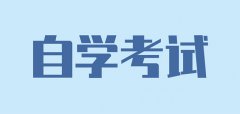 自学考试